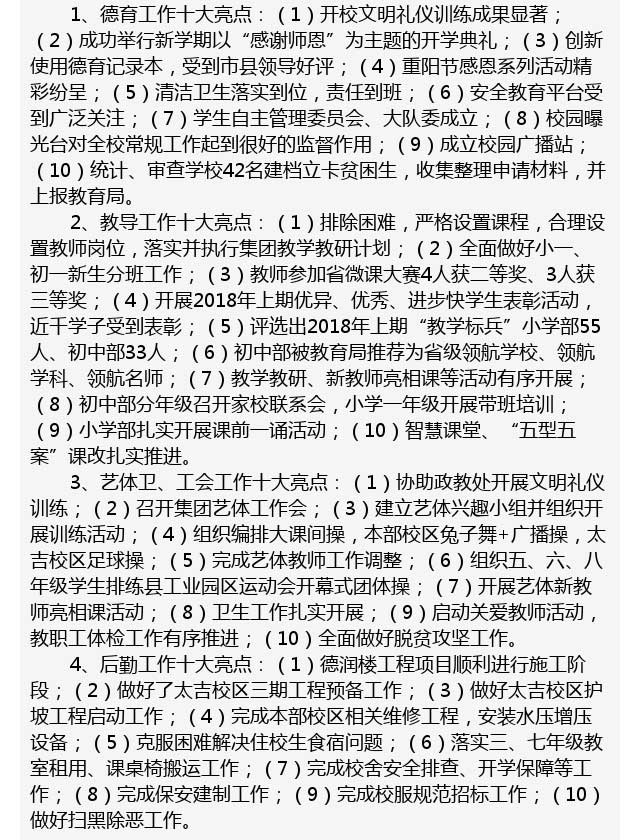 1、德育工作十大亮点：（1）开校文明礼仪训练成果显著；（2）成功举行新学期以“感谢师恩”为主题的开学典礼；（3）创新使用德育记录本，受到市县领导好评；（4）重阳节感恩系列活动精彩纷呈；（5）清洁卫生落实到位，责任到班；（6）安全教育平台受到广泛关注；（7）学生自主管理委员会、大队委成立；（8）校园曝光台对全校常规工作起到很好的监督作用；（9）成立校园广播站；（10）统计、审查学校42名建档立卡贫困生，收集整理申请材料，并上报教育局。

2、教导工作十大亮点：（1）排除困难，严格设置课程，合理设置教师岗位，落实并执行集团教学教研计划；（2）全面做好小一、初一新生分班工作；（3）教师参加省微课大赛4人获二等奖、3人获三等奖；（4）开展2018年上期优异、优秀、进步快学生表彰活动，近千学子受到表彰；（5）评选出2018年上期“教学标兵”小学部55人、初中部33人；（6）初中部被教育局推荐为省级领航学校、领航学科、领航名师；（7）教学教研、新教师亮相课等活动有序开展；（8）初中部分年级召开家校联系会，小学一年级开展带班培训；（9）小学部扎实开展课前一诵活动；（10）智慧课堂、“五型五案”课改扎实推进。

3、艺体卫、工会工作十大亮点：（1）协助政教处开展文明礼仪训练；（2）召开集团艺体工作会；（3）建立艺体兴趣小组并组织开展训练活动；（4）组织编排大课间操，本部校区兔子舞+广播操，太吉校区足球操；（5）完成艺体教师工作调整；（6）组织五、六、八年级学生排练县工业园区运动会开幕式团体操；（7）开展艺体新教师亮相课活动；（8）卫生工作扎实开展；（9）启动关爱教师活动，教职工体检工作有序推进；（10）全面做好脱贫攻坚工作。

4、后勤工作十大亮点：（1）德润楼工程项目顺利进行施工阶段；（2）做好了太吉校区三期工程预备工作；（3）做好太吉校区护坡工程启动工作；（4）完成本部校区相关维修工程，安装水压增压设备；（5）克服困难解决住校生食宿问题；（6）落实三、七年级教室租用、课桌椅搬运工作；（7）完成校舍安全排查、开学保障等工作；（8）完成保安建制工作；（9）完成校服规范招标工作；（10）做好扫黑除恶工作。